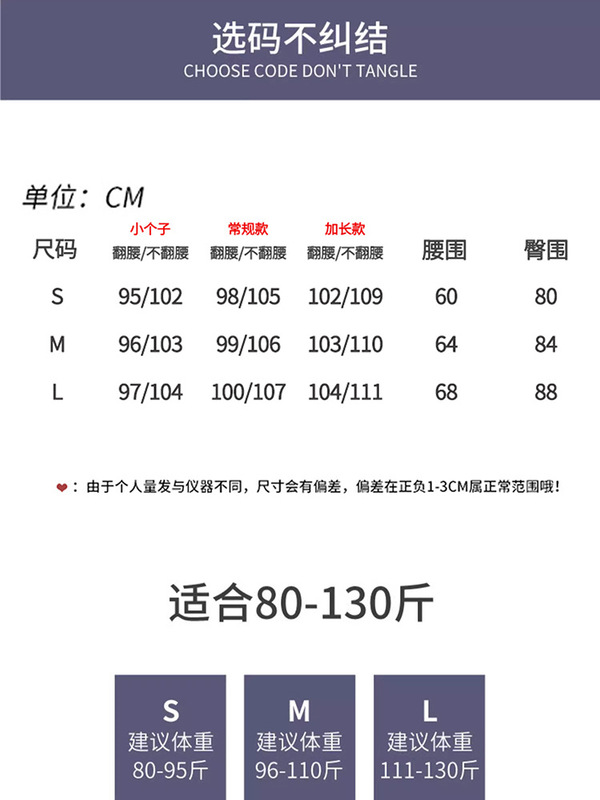 选码不纠结
CHOOSE CODE DON'T TANGLE

单位：CM

| 尺码 | 小个子 翻腰/不翻腰 | 常规款 翻腰/不翻腰 | 加长款 翻腰/不翻腰 | 腰围 | 臀围 |
|---|---|---|---|---|---|
| S | 95/102 | 98/105 | 102/109 | 60 | 80 |
| M | 96/103 | 99/106 | 103/110 | 64 | 84 |
| L | 97/104 | 100/107 | 104/111 | 68 | 88 |

❤：由于个人量发与仪器不同，尺寸会有偏差，偏差在正负1-3CM属正常范围哦！

适合80-130斤

S
建议体重
80-95斤

M
建议体重
96-110斤

L
建议体重
111-130斤